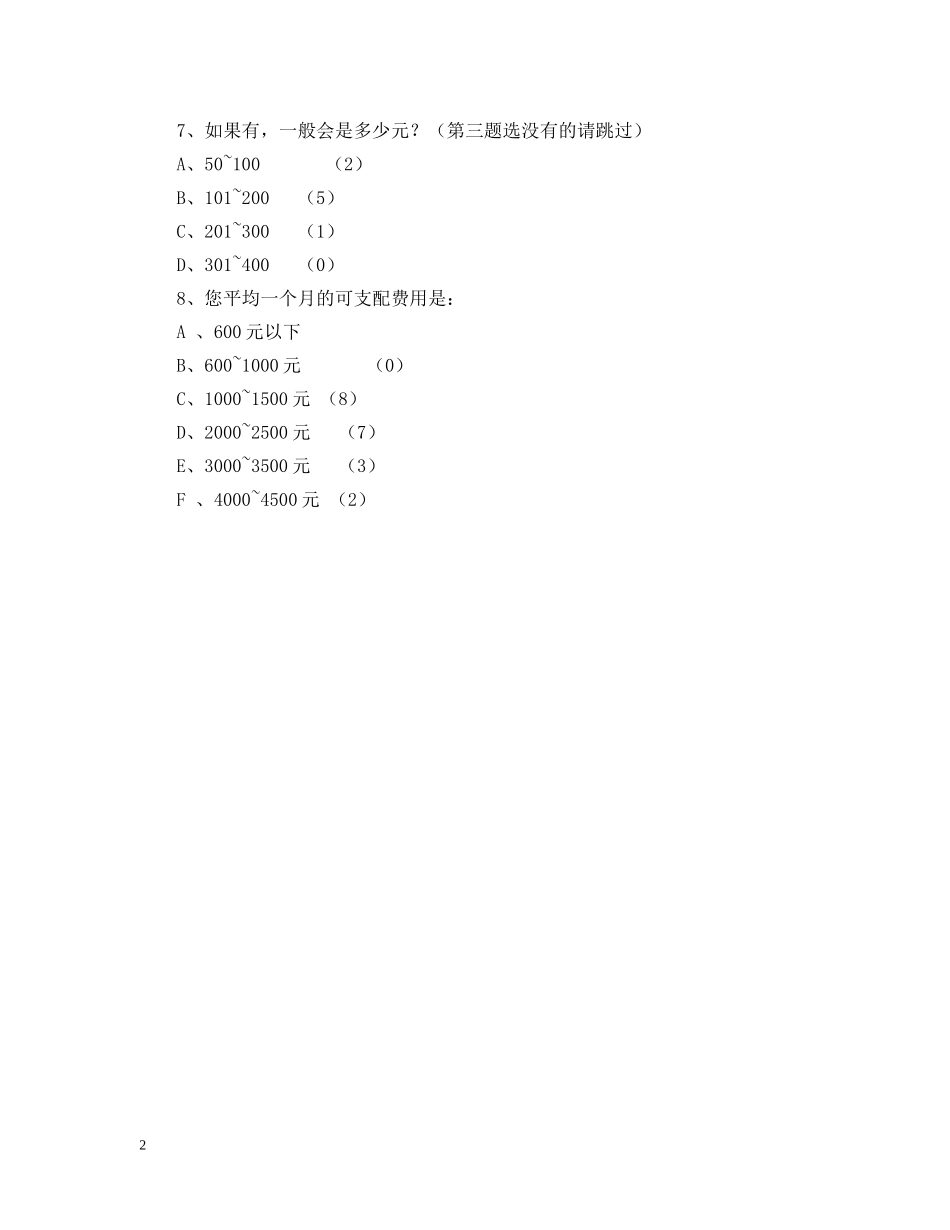 7、如果有，一般会是多少元？（第三题选没有的请跳过）

A、50~100 （2）

B、101~200 （5）

C、201~300 （1）

D、301~400 （0）

8、您平均一个月的可支配费用是：

A、600元以下

B、600~1000元 （0）

C、1000~1500元 （8）

D、2000~2500元 （7）

E、3000~3500元 （3）

F、4000~4500元 （2）

2